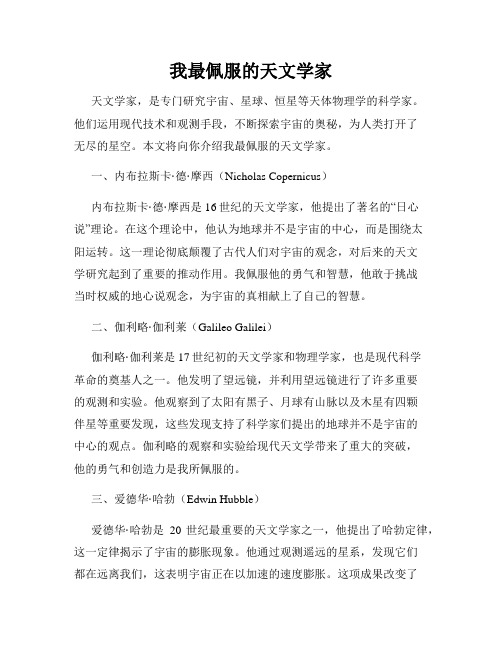 我最佩服的天文学家

天文学家，是专门研究宇宙、星球、恒星等天体物理学的科学家。他们运用现代技术和观测手段，不断探索宇宙的奥秘，为人类打开了无尽的星空。本文将向你介绍我最佩服的天文学家。

一、内布拉斯卡·德·摩西（Nicholas Copernicus）

内布拉斯卡·德·摩西是16世纪的天文学家，他提出了著名的“日心说”理论。在这个理论中，他认为地球并不是宇宙的中心，而是围绕太阳运转。这一理论彻底颠覆了古代人们对宇宙的观念，对后来的天文学研究起到了重要的推动作用。我佩服他的勇气和智慧，他敢于挑战当时权威的地心说观念，为宇宙的真相献上了自己的智慧。

二、伽利略·伽利莱（Galileo Galilei）

伽利略·伽利莱是17世纪初的天文学家和物理学家，也是现代科学革命的奠基人之一。他发明了望远镜，并利用望远镜进行了许多重要的观测和实验。他观察到了太阳有黑子、月球有山脉以及木星有四颗伴星等重要发现，这些发现支持了科学家们提出的地球并不是宇宙的中心的观点。伽利略的观察和实验给现代天文学带来了重大的突破，他的勇气和创造力是我所佩服的。

三、爱德华·哈勃（Edwin Hubble）

爱德华·哈勃是 20 世纪最重要的天文学家之一，他提出了哈勃定律，这一定律揭示了宇宙的膨胀现象。他通过观测遥远的星系，发现它们都在远离我们，这表明宇宙正在以加速的速度膨胀。这项成果改变了